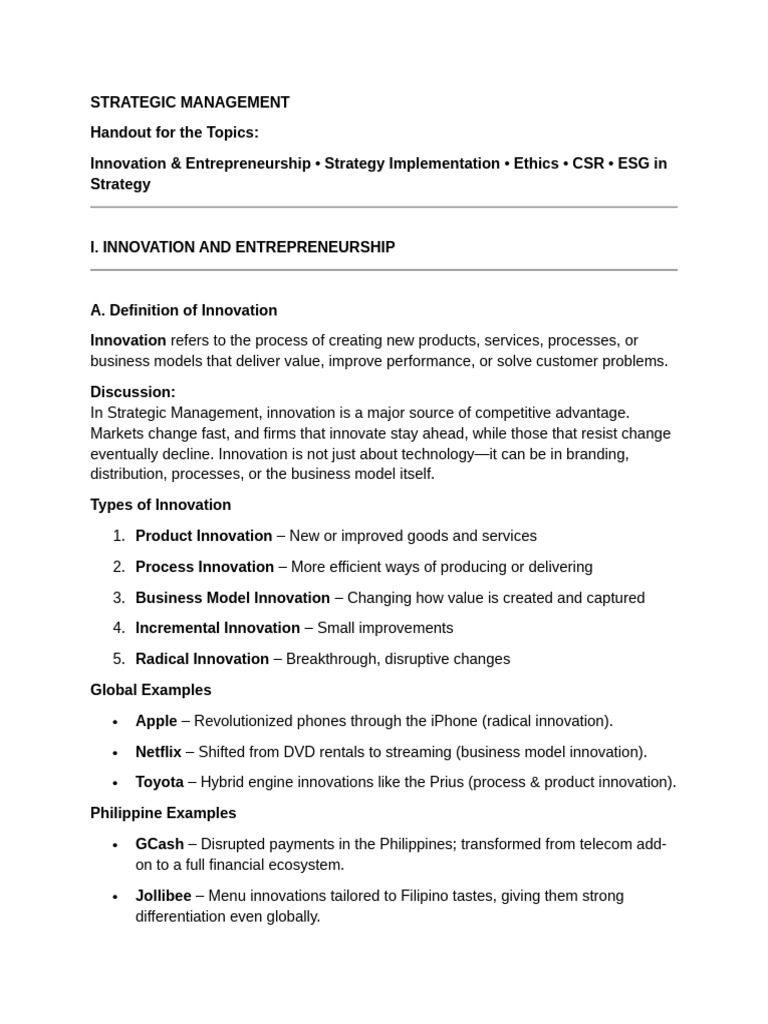 STRATEGIC MANAGEMENT

Handout for the Topics:

Innovation & Entrepreneurship • Strategy Implementation • Ethics • CSR • ESG in Strategy

I. INNOVATION AND ENTREPRENEURSHIP

A. Definition of Innovation

Innovation refers to the process of creating new products, services, processes, or business models that deliver value, improve performance, or solve customer problems.

Discussion:
In Strategic Management, innovation is a major source of competitive advantage. Markets change fast, and firms that innovate stay ahead, while those that resist change eventually decline. Innovation is not just about technology—it can be in branding, distribution, processes, or the business model itself.

Types of Innovation

1. Product Innovation – New or improved goods and services
2. Process Innovation – More efficient ways of producing or delivering
3. Business Model Innovation – Changing how value is created and captured
4. Incremental Innovation – Small improvements
5. Radical Innovation – Breakthrough, disruptive changes

Global Examples

• Apple – Revolutionized phones through the iPhone (radical innovation).
• Netflix – Shifted from DVD rentals to streaming (business model innovation).
• Toyota – Hybrid engine innovations like the Prius (process & product innovation).

Philippine Examples

• GCash – Disrupted payments in the Philippines; transformed from telecom add-on to a full financial ecosystem.
• Jollibee – Menu innovations tailored to Filipino tastes, giving them strong differentiation even globally.